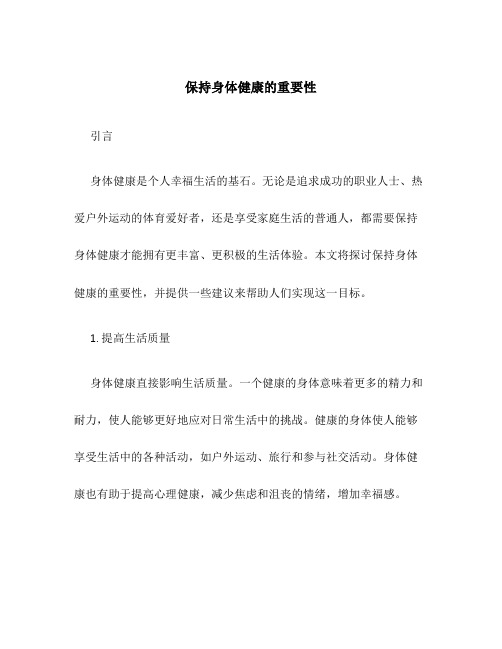 保持身体健康的重要性

引言

身体健康是个人幸福生活的基石。无论是追求成功的职业人士、热爱户外运动的体育爱好者，还是享受家庭生活的普通人，都需要保持身体健康才能拥有更丰富、更积极的生活体验。本文将探讨保持身体健康的重要性，并提供一些建议来帮助人们实现这一目标。

1. 提高生活质量

身体健康直接影响生活质量。一个健康的身体意味着更多的精力和耐力，使人能够更好地应对日常生活中的挑战。健康的身体使人能够享受生活中的各种活动，如户外运动、旅行和参与社交活动。身体健康也有助于提高心理健康，减少焦虑和沮丧的情绪，增加幸福感。